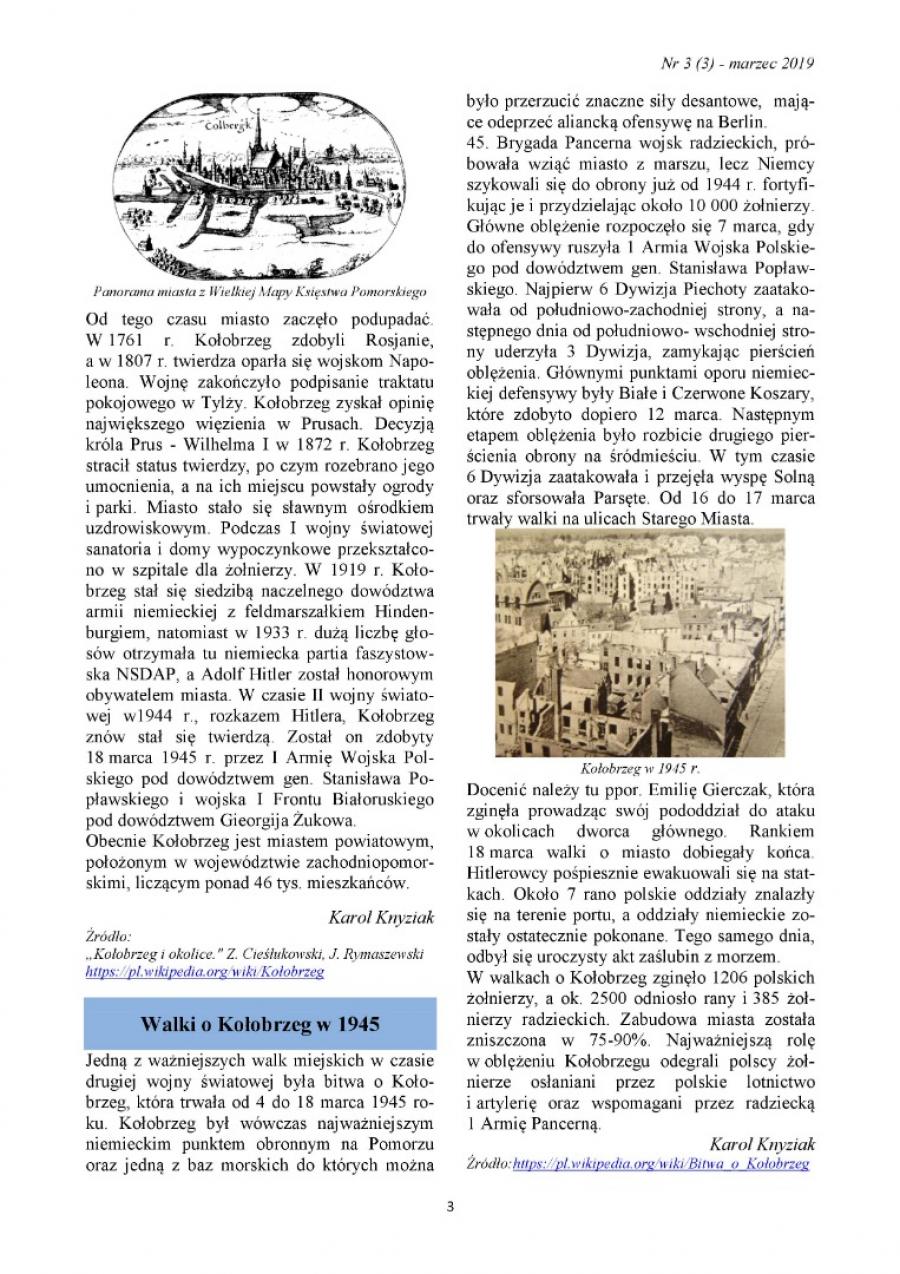 Nr 3 (3) - marzec 2019

Colbergk

Panorama miasta z Wielkiej Mapy Księstwa Pomorskiego

Od tego czasu miasto zaczęło podupadać. W 1761 r. Kołobrzeg zdobyli Rosjanie, a w 1807 r. twierdza oparła się wojskom Napoleona. Wojnę zakończyło podpisanie traktatu pokojowego w Tylży. Kołobrzeg zyskał opinię największego więzienia w Prusach. Decyzją króla Prus - Wilhelma I w 1872 r. Kołobrzeg stracił status twierdzy, po czym rozebrano jego umocnienia, a na ich miejscu powstały ogrody i parki. Miasto stało się sławnym ośrodkiem uzdrowiskowym. Podczas I wojny światowej sanatoria i domy wypoczynkowe przekształcono w szpitale dla żołnierzy. W 1919 r. Kołobrzeg stał się siedzibą naczelnego dowództwa armii niemieckiej z feldmarszałkiem Hindenburgiem, natomiast w 1933 r. dużą liczbę głosów otrzymała tu niemiecka partia faszystowska NSDAP, a Adolf Hitler został honorowym obywatelem miasta. W czasie II wojny światowej w1944 r., rozkazem Hitlera, Kołobrzeg znów stał się twierdzą. Został on zdobyty 18 marca 1945 r. przez I Armię Wojska Polskiego pod dowództwem gen. Stanisława Popławskiego i wojska I Frontu Białoruskiego pod dowództwem Gieorgija Żukowa.
Obecnie Kołobrzeg jest miastem powiatowym, położonym w województwie zachodniopomorskimi, liczącym ponad 46 tys. mieszkańców.

Karol Knyziak

Źródło:
„Kołobrzeg i okolice." Z. Cieślukowski, J. Rymaszewski
https://pl.wikipedia.org/wiki/Kołobrzeg

Walki o Kołobrzeg w 1945

Jedną z ważniejszych walk miejskich w czasie drugiej wojny światowej była bitwa o Kołobrzeg, która trwała od 4 do 18 marca 1945 roku. Kołobrzeg był wówczas najważniejszym niemieckim punktem obronnym na Pomorzu oraz jedną z baz morskich do których można było przerzucić znaczne siły desantowe, mające odeprzeć aliancką ofensywę na Berlin.
45. Brygada Pancerna wojsk radzieckich, próbowała wziąć miasto z marszu, lecz Niemcy szykowali się do obrony już od 1944 r. fortyfikując je i przydzielając około 10 000 żołnierzy. Główne oblężenie rozpoczęło się 7 marca, gdy do ofensywy ruszyła 1 Armia Wojska Polskiego pod dowództwem gen. Stanisława Popławskiego. Najpierw 6 Dywizja Piechoty zaatakowała od południowo-zachodniej strony, a następnego dnia od południowo- wschodniej strony uderzyła 3 Dywizja, zamykając pierścień oblężenia. Głównymi punktami oporu niemieckiej defensywy były Białe i Czerwone Koszary, które zdobyto dopiero 12 marca. Następnym etapem oblężenia było rozbicie drugiego pierścienia obrony na śródmieściu. W tym czasie 6 Dywizja zaatakowała i przejęła wyspę Solną oraz sforsowała Parsętę. Od 16 do 17 marca trwały walki na ulicach Starego Miasta.

Kołobrzeg w 1945 r.

Docenić należy tu ppor. Emilię Gierczak, która zginęła prowadząc swój pododdział do ataku w okolicach dworca głównego. Rankiem 18 marca walki o miasto dobiegały końca. Hitlerowcy pośpiesznie ewakuowali się na statkach. Około 7 rano polskie oddziały znalazły się na terenie portu, a oddziały niemieckie zostały ostatecznie pokonane. Tego samego dnia, odbył się uroczysty akt zaślubin z morzem.
W walkach o Kołobrzeg zginęło 1206 polskich żołnierzy, a ok. 2500 odniosło rany i 385 żołnierzy radzieckich. Zabudowa miasta została zniszczona w 75-90%. Najważniejszą rolę w oblężeniu Kołobrzegu odegrali polscy żołnierze osłaniani przez polskie lotnictwo i artylerię oraz wspomagani przez radziecką 1 Armię Pancerną.

Karol Knyziak

Źródło: https://pl.wikipedia.org/wiki/Bitwa_o_Kołobrzeg

3